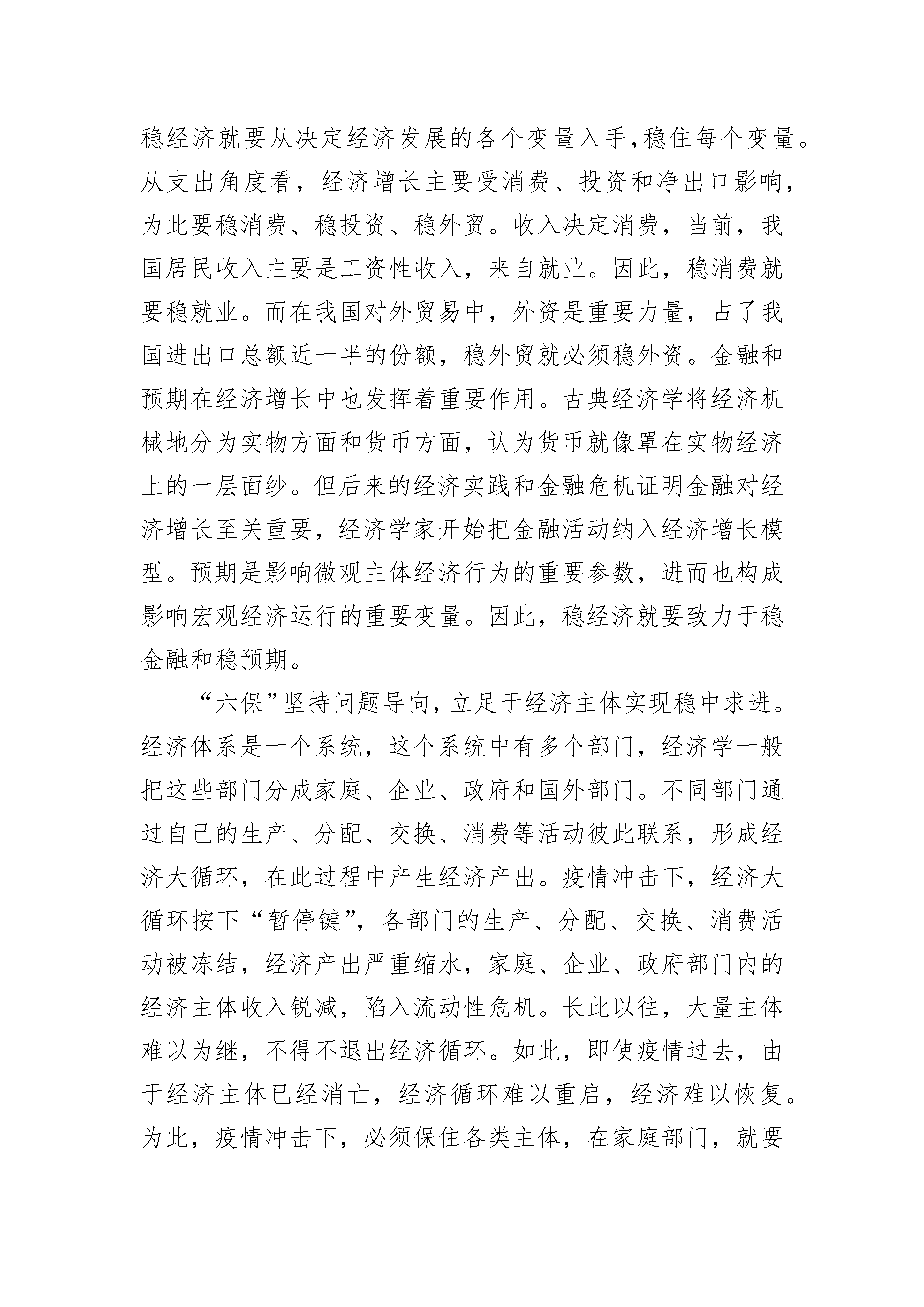 稳经济就要从决定经济发展的各个变量入手,稳住每个变量。从支出角度看，经济增长主要受消费、投资和净出口影响，为此要稳消费、稳投资、稳外贸。收入决定消费，当前，我国居民收入主要是工资性收入，来自就业。因此，稳消费就要稳就业。而在我国对外贸易中，外资是重要力量，占了我国进出口总额近一半的份额，稳外贸就必须稳外资。金融和预期在经济增长中也发挥着重要作用。古典经济学将经济机械地分为实物方面和货币方面，认为货币就像罩在实物经济上的一层面纱。但后来的经济实践和金融危机证明金融对经济增长至关重要，经济学家开始把金融活动纳入经济增长模型。预期是影响微观主体经济行为的重要参数，进而也构成影响宏观经济运行的重要变量。因此，稳经济就要致力于稳金融和稳预期。

“六保”坚持问题导向，立足于经济主体实现稳中求进。经济体系是一个系统，这个系统中有多个部门，经济学一般把这些部门分成家庭、企业、政府和国外部门。不同部门通过自己的生产、分配、交换、消费等活动彼此联系，形成经济大循环，在此过程中产生经济产出。疫情冲击下，经济大循环按下“暂停键”，各部门的生产、分配、交换、消费活动被冻结，经济产出严重缩水，家庭、企业、政府部门内的经济主体收入锐减，陷入流动性危机。长此以往，大量主体难以为继，不得不退出经济循环。如此，即使疫情过去，由于经济主体已经消亡，经济循环难以重启，经济难以恢复。为此，疫情冲击下，必须保住各类主体，在家庭部门，就要